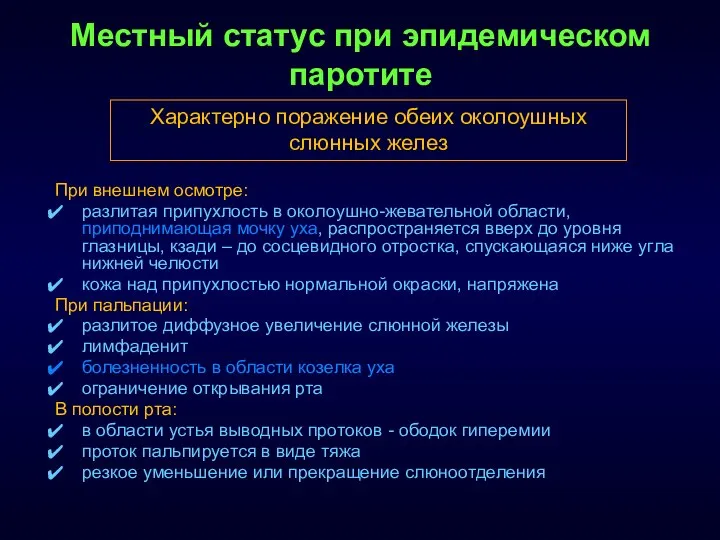 Местный статус при эпидемическом паротите

Характерно поражение обеих околоушных слюнных желез

При внешнем осмотре:
✔ разлитая припухлость в околоушно-жевательной области, приподнимающая мочку уха, распространяется вверх до уровня глазницы, кзади – до сосцевидного отростка, спускающаяся ниже угла нижней челюсти
✔ кожа над припухлостью нормальной окраски, напряжена
При пальпации:
✔ разлитое диффузное увеличение слюнной железы
✔ лимфаденит
✔ болезненность в области козелка уха
✔ ограничение открывания рта
В полости рта:
✔ в области устья выводных протоков - ободок гиперемии
✔ проток пальпируется в виде тяжа
✔ резкое уменьшение или прекращение слюноотделения